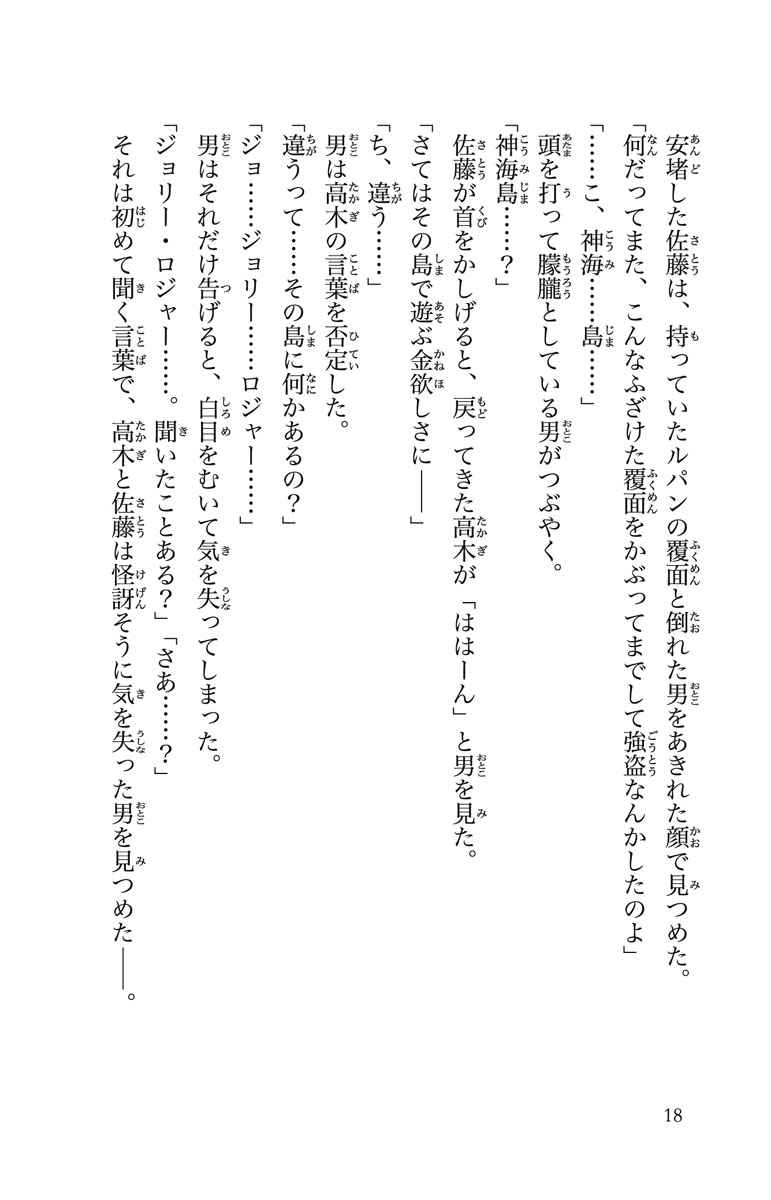 安堵した佐藤は、持っていたルパンの覆面と倒れた男をあきれた顔で見つめた。
「何だってまた、こんなふざけた覆面をかぶってまでして強盗なんかしたのよ」
「……こ、神海……島……」
頭を打って朦朧としている男がつぶやく。
「神海島……？」
佐藤が首をかしげると、戻ってきた高木が「ははーん」と男を見た。
「さてはその島で遊ぶ金欲しさに――」
「ち、違う……」
男は高木の言葉を否定した。
「違うって……その島に何かあるの？」
「ジョ……ジョリー……ロジャー……」
男はそれだけ告げると、白目をむいて気を失ってしまった。
「ジョリー・ロジャー……。聞いたことある？」「さあ……？」
それは初めて聞く言葉で、高木と佐藤は怪訝そうに気を失った男を見つめた――。

18